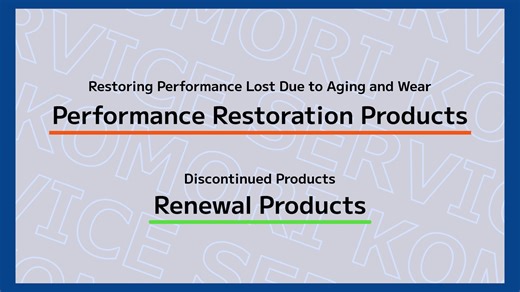 Restoring Performance Lost Due to Aging and Wear

Performance Restoration Products

Discontinued Products

Renewal Products